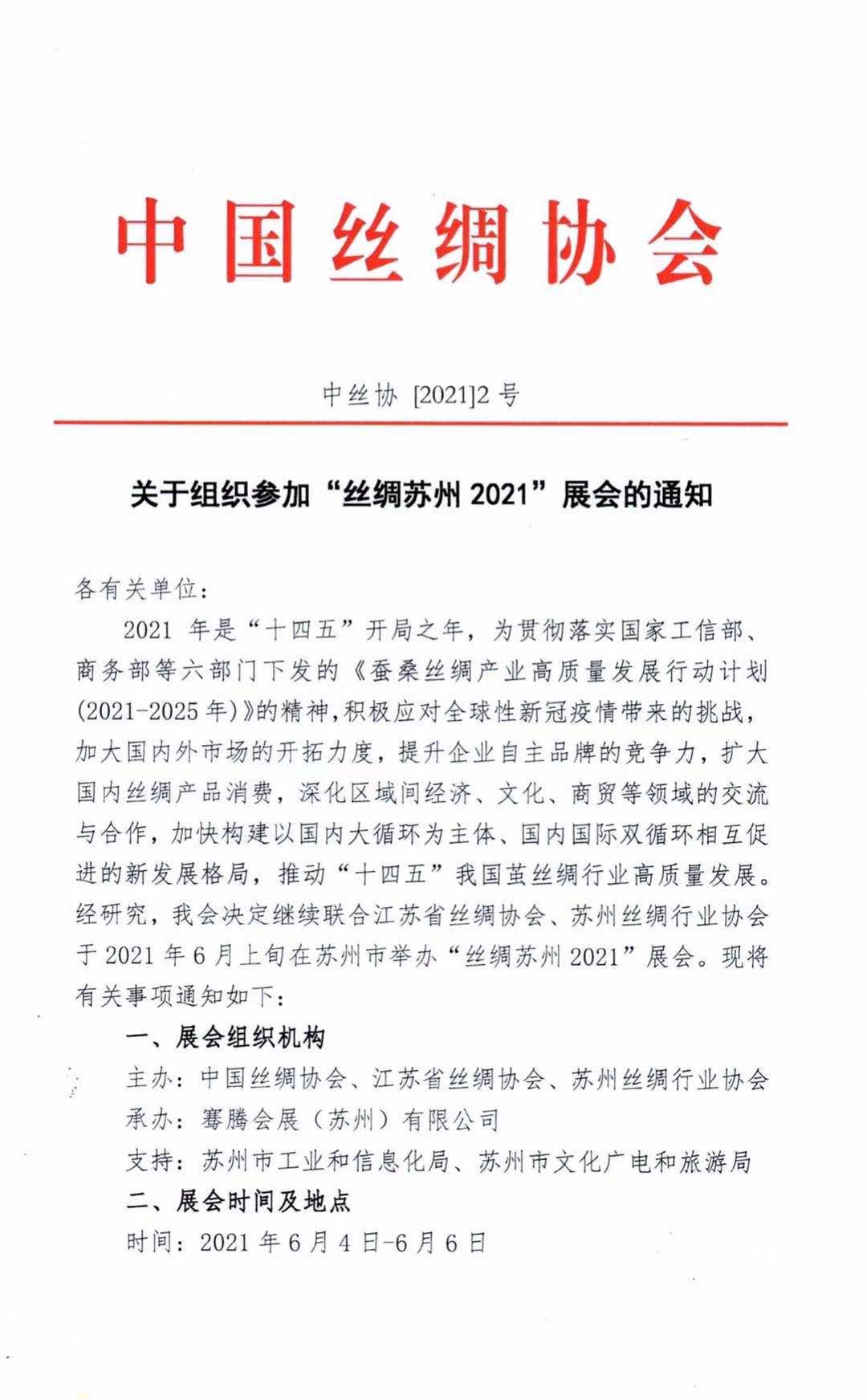 中国丝绸协会

中丝协 [2021]2 号

关于组织参加“丝绸苏州 2021”展会的通知

各有关单位：

2021 年是“十四五”开局之年，为贯彻落实国家工信部、商务部等六部门下发的《蚕桑丝绸产业高质量发展行动计划(2021-2025 年)》的精神，积极应对全球性新冠疫情带来的挑战，加大国内外市场的开拓力度，提升企业自主品牌的竞争力，扩大国内丝绸产品消费，深化区域间经济、文化、商贸等领域的交流与合作，加快构建以国内大循环为主体、国内国际双循环相互促进的新发展格局，推动“十四五”我国茧丝绸行业高质量发展。经研究，我会决定继续联合江苏省丝绸协会、苏州丝绸行业协会于 2021 年 6 月上旬在苏州市举办“丝绸苏州 2021”展会。现将有关事项通知如下：

一、展会组织机构

主办：中国丝绸协会、江苏省丝绸协会、苏州丝绸行业协会

承办：骞腾会展（苏州）有限公司

支持：苏州市工业和信息化局、苏州市文化广电和旅游局

二、展会时间及地点

时间：2021 年 6 月 4 日-6 月 6 日